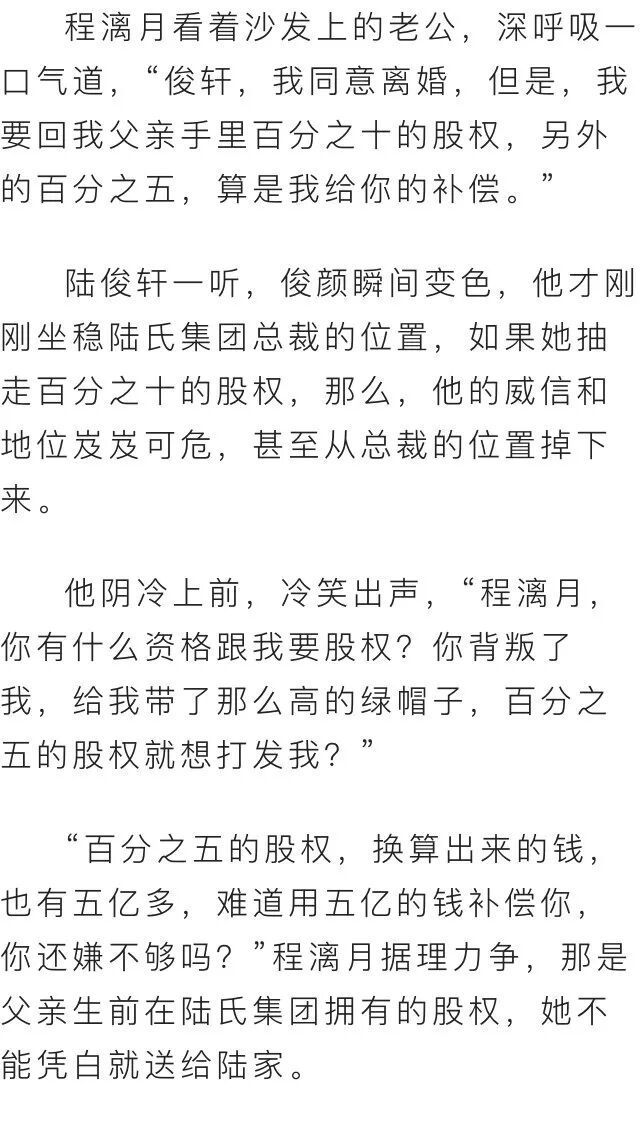 程漓月看着沙发上的老公，深呼吸一口气道，“俊轩，我同意离婚，但是，我要回我父亲手里百分之十的股权，另外的百分之五，算是我给你的补偿。”

陆俊轩一听，俊颜瞬间变色，他才刚刚坐稳陆氏集团总裁的位置，如果她抽走百分之十的股权，那么，他的威信和地位岌岌可危，甚至从总裁的位置掉下来。

他阴冷上前，冷笑出声，“程漓月，你有什么资格跟我要股权？你背叛了我，给我带了那么高的绿帽子，百分之五的股权就想打发我？”

“百分之五的股权，换算出来的钱，也有五亿多，难道用五亿的钱补偿你，你还嫌不够吗？”程漓月据理力争，那是父亲生前在陆氏集团拥有的股权，她不能凭白就送给陆家。